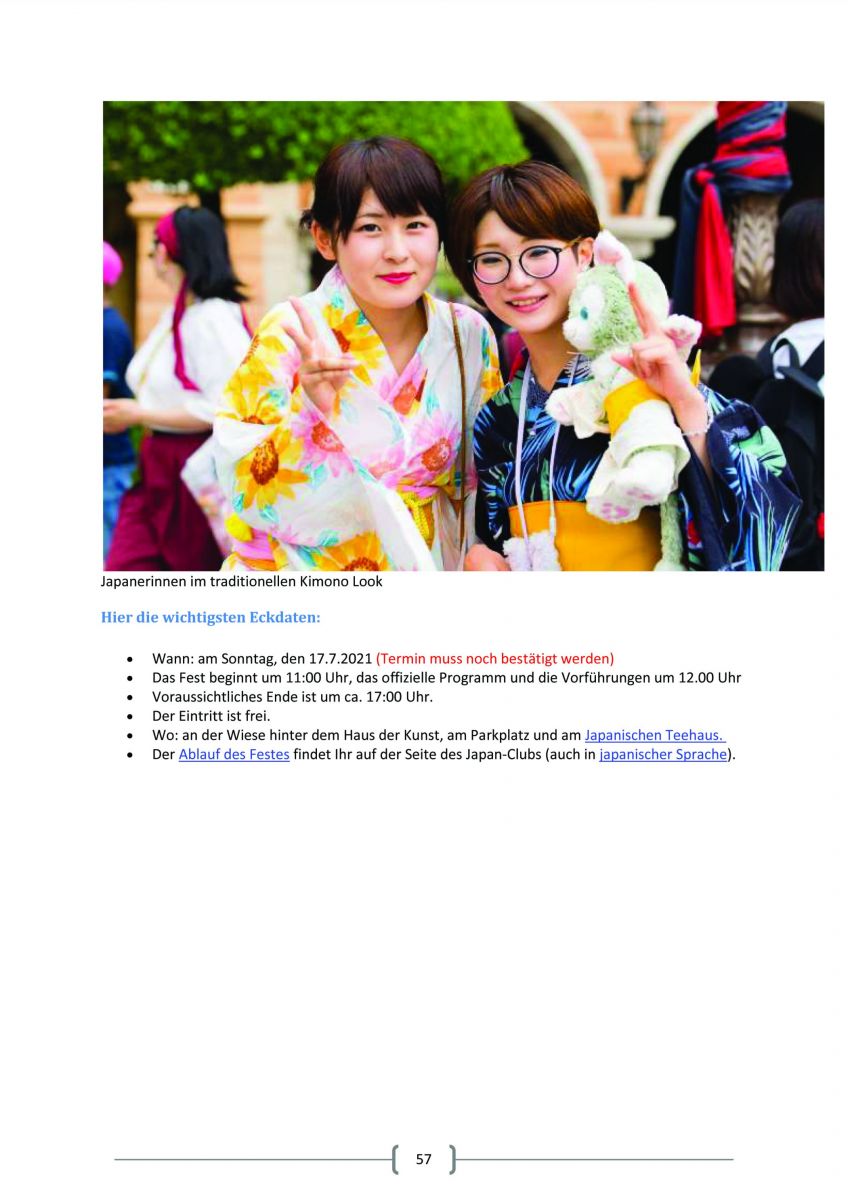 Japanerinnen im traditionellen Kimono Look

Hier die wichtigsten Eckdaten:

• Wann: am Sonntag, den 17.7.2021 (Termin muss noch bestätigt werden)
• Das Fest beginnt um 11:00 Uhr, das offizielle Programm und die Vorführungen um 12.00 Uhr
• Voraussichtliches Ende ist um ca. 17:00 Uhr.
• Der Eintritt ist frei.
• Wo: an der Wiese hinter dem Haus der Kunst, am Parkplatz und am Japanischen Teehaus.
• Der Ablauf des Festes findet Ihr auf der Seite des Japan-Clubs (auch in japanischer Sprache).

57